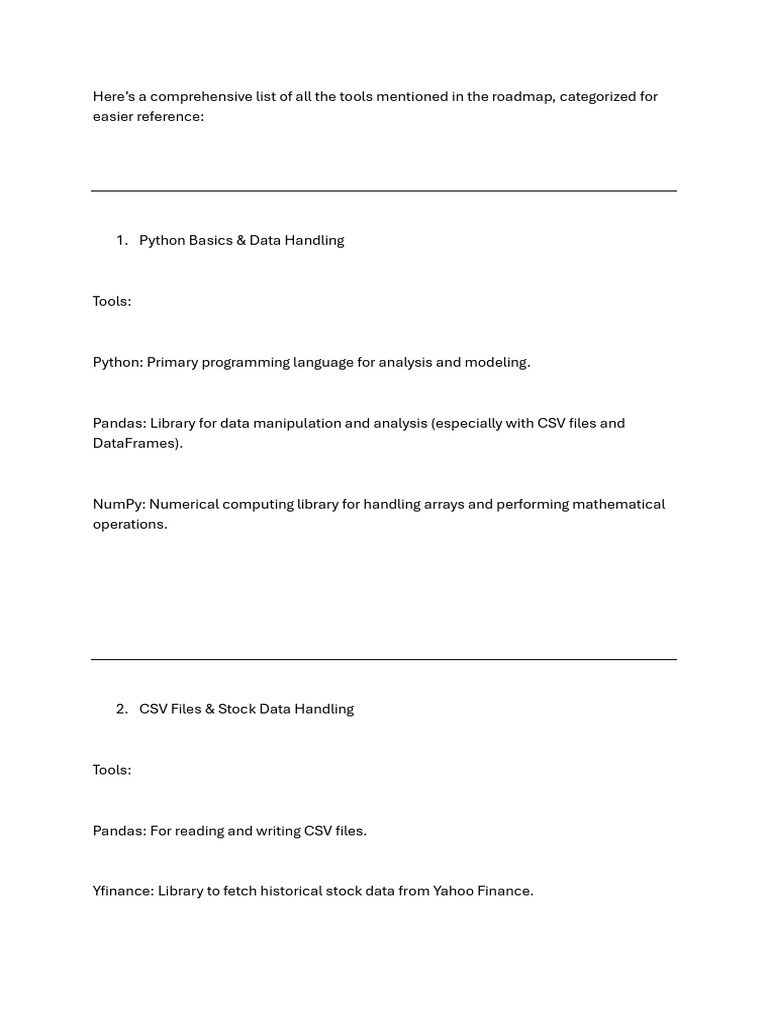 Here's a comprehensive list of all the tools mentioned in the roadmap, categorized for easier reference:

1. Python Basics & Data Handling

Tools:

Python: Primary programming language for analysis and modeling.

Pandas: Library for data manipulation and analysis (especially with CSV files and DataFrames).

NumPy: Numerical computing library for handling arrays and performing mathematical operations.

2. CSV Files & Stock Data Handling

Tools:

Pandas: For reading and writing CSV files.

Yfinance: Library to fetch historical stock data from Yahoo Finance.